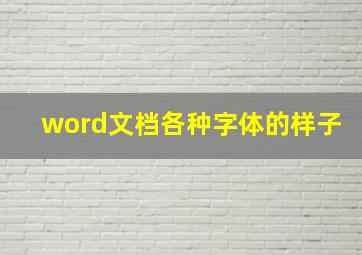 word文档各种字体的样子